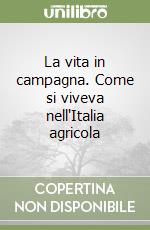 unilibro

La vita in campagna. Come si viveva nell'Italia agricola

COPERTINA NON DISPONIBILE